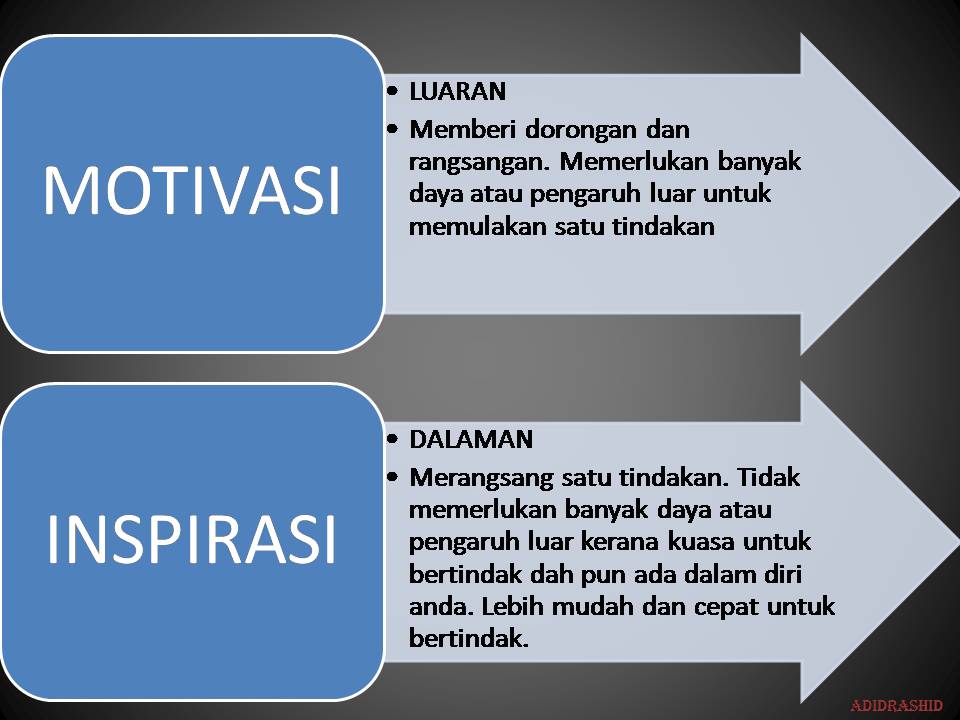 MOTIVASI

• LUARAN
• Memberi dorongan dan rangsangan. Memerlukan banyak daya atau pengaruh luar untuk memulakan satu tindakan

INSPIRASI

• DALAMAN
• Merangsang satu tindakan. Tidak memerlukan banyak daya atau pengaruh luar kerana kuasa untuk bertindak dah pun ada dalam diri anda. Lebih mudah dan cepat untuk bertindak.

ADIDRASHID